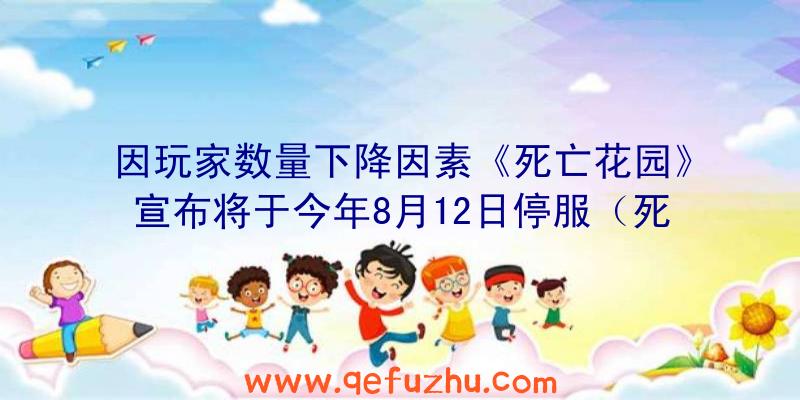 因玩家数量下降因素《死亡花园》宣布将于今年8月12日停服（死

www.qefuzhu.com